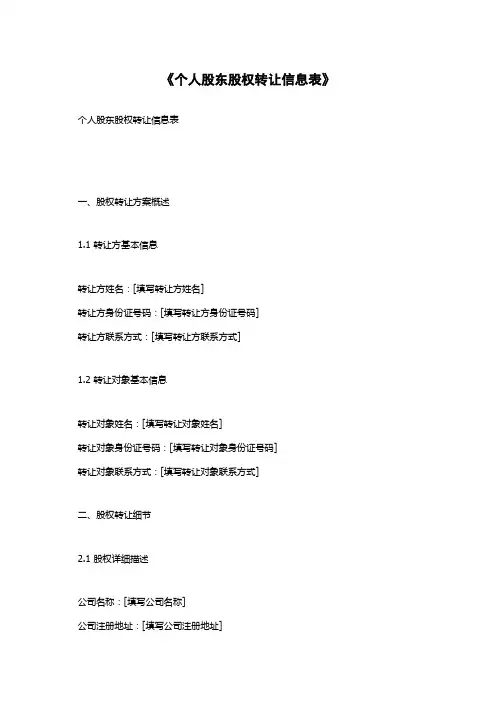 《个人股东股权转让信息表》

个人股东股权转让信息表

一、股权转让方案概述

1.1 转让方基本信息

转让方姓名：[填写转让方姓名]

转让方身份证号码：[填写转让方身份证号码]

转让方联系方式：[填写转让方联系方式]

1.2 转让对象基本信息

转让对象姓名：[填写转让对象姓名]

转让对象身份证号码：[填写转让对象身份证号码]

转让对象联系方式：[填写转让对象联系方式]

二、股权转让细节

2.1 股权详细描述

公司名称：[填写公司名称]

公司注册地址：[填写公司注册地址]